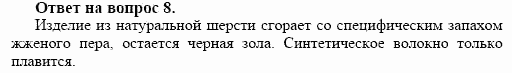 **Ответ на вопрос 8.**

Изделие из натуральной шерсти сгорает со специфическим запахом жженого пера, остается черная зола. Синтетическое волокно только плавится.